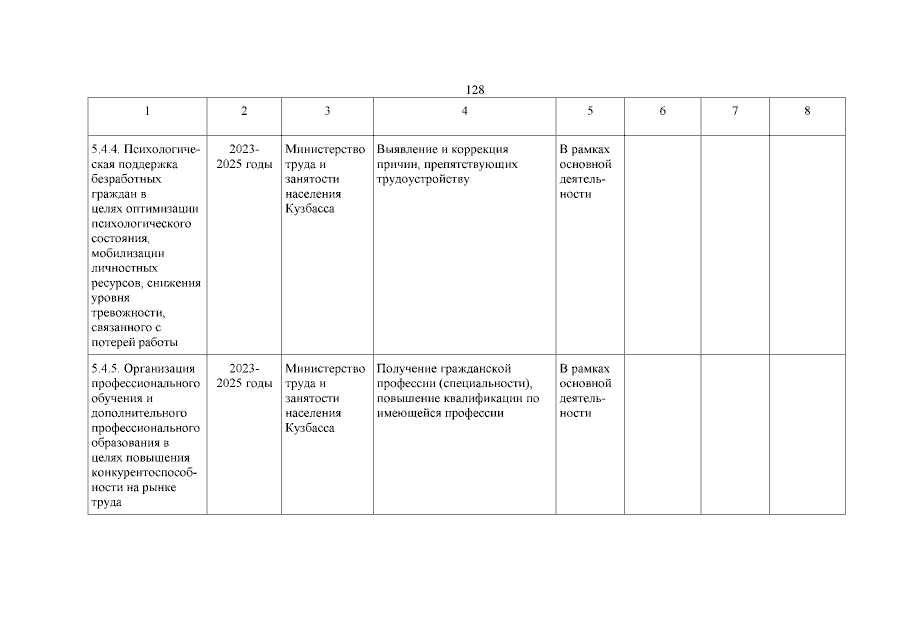 128

| 1 | 2 | 3 | 4 | 5 | 6 | 7 | 8 |
|---|---|---|---|---|---|---|---|
| 5.4.4. Психологическая поддержка безработных граждан в целях оптимизации психологического состояния, мобилизации личностных ресурсов, снижения уровня тревожности, связанного с потерей работы | 2023-2025 годы | Министерство труда и занятости населения Кузбасса | Выявление и коррекция причин, препятствующих трудоустройству | В рамках основной деятельности | | | |
| 5.4.5. Организация профессионального обучения и дополнительного профессионального образования в целях повышения конкурентоспособности на рынке труда | 2023-2025 годы | Министерство труда и занятости населения Кузбасса | Получение гражданской профессии (специальности), повышение квалификации по имеющейся профессии | В рамках основной деятельности | | | |